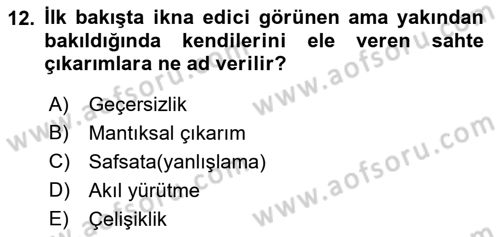 12. İlk bakışta ikna edici görünen ama yakından bakıldığında kendilerini ele veren sahte çıkarımlara ne ad verilir?

A) Geçersizlik
B) Mantıksal çıkarım
C) Safsata(yanlışlama)
D) Akıl yürütme
E) Çelişiklik

www.aofsoru.com
www.aofsoru.com
www.aofsoru.com
www.aofsoru.com
www.aofsoru.com